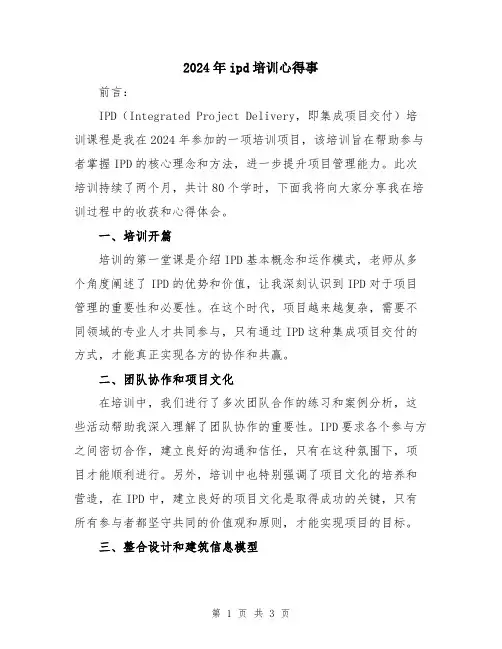 2024年ipd培训心得事

前言：

IPD（Integrated Project Delivery，即集成项目交付）培训课程是我在2024年参加的一项培训项目，该培训旨在帮助参与者掌握IPD的核心理念和方法，进一步提升项目管理能力。此次培训持续了两个月，共计80个学时，下面我将向大家分享我在培训过程中的收获和心得体会。

一、培训开篇

培训的第一堂课是介绍IPD基本概念和运作模式，老师从多个角度阐述了IPD的优势和价值，让我深刻认识到IPD对于项目管理的重要性和必要性。在这个时代，项目越来越复杂，需要不同领域的专业人才共同参与，只有通过IPD这种集成项目交付的方式，才能真正实现各方的协作和共赢。

二、团队协作和项目文化

在培训中，我们进行了多次团队合作的练习和案例分析，这些活动帮助我深入理解了团队协作的重要性。IPD要求各个参与方之间密切合作，建立良好的沟通和信任，只有在这种氛围下，项目才能顺利进行。另外，培训中也特别强调了项目文化的培养和营造，在IPD中，建立良好的项目文化是取得成功的关键，只有所有参与者都坚守共同的价值观和原则，才能实现项目的目标。

三、整合设计和建筑信息模型

第 1 页 共 3 页